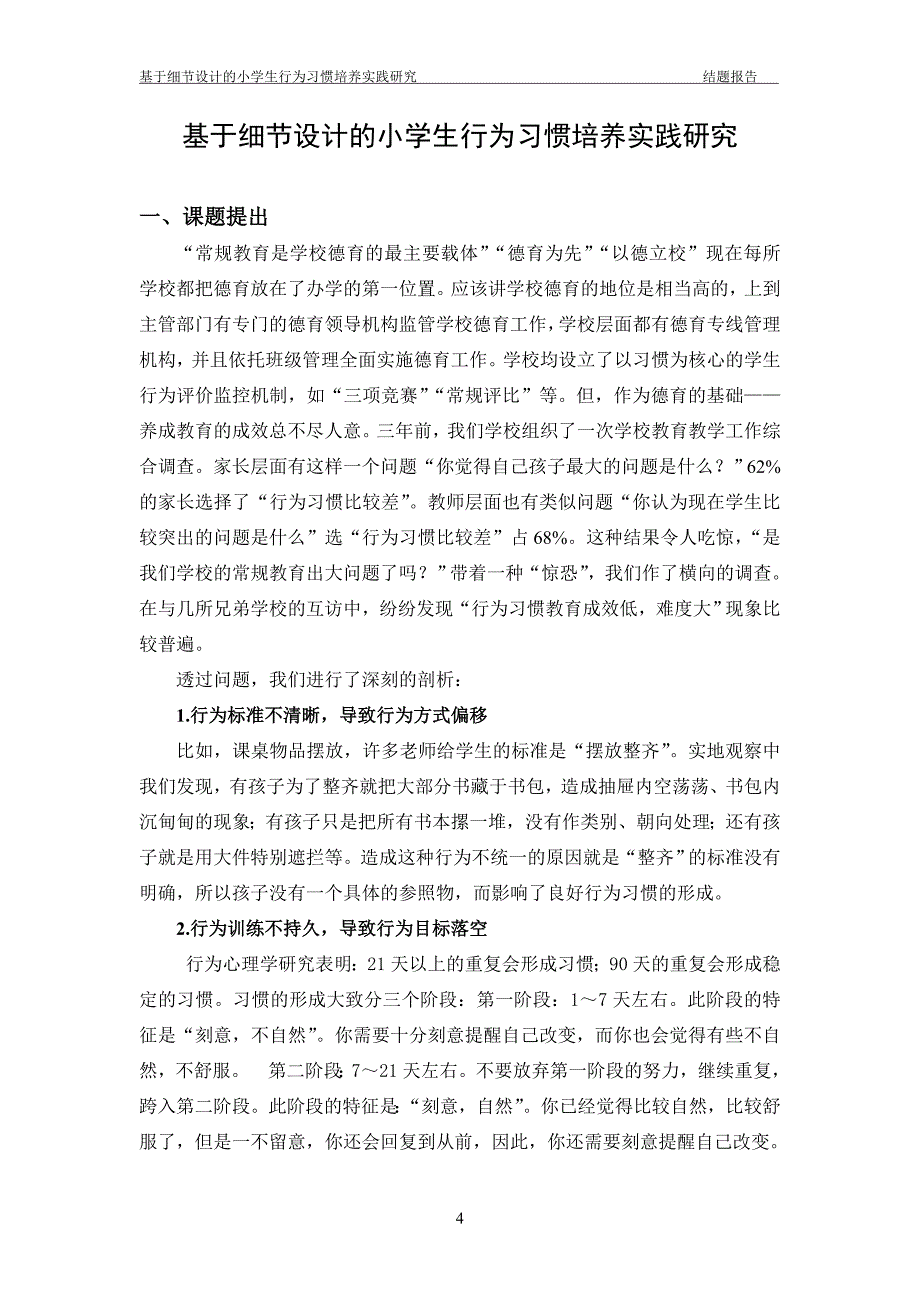 基于细节设计的小学生行为习惯培养实践研究 结题报告

基于细节设计的小学生行为习惯培养实践研究

一、课题提出

“常规教育是学校德育的最主要载体”“德育为先”“以德立校”现在每所学校都把德育放在了办学的第一位置。应该讲学校德育的地位是相当高的，上到主管部门有专门的德育领导机构监管学校德育工作，学校层面都有德育专线管理机构，并且依托班级管理全面实施德育工作。学校均设立了以习惯为核心的学生行为评价监控机制，如“三项竞赛”“常规评比”等。但，作为德育的基础——养成教育的成效总不尽人意。三年前，我们学校组织了一次学校教育教学工作综合调查。家长层面有这样一个问题“你觉得自己孩子最大的问题是什么？”62%的家长选择了“行为习惯比较差”。教师层面也有类似问题“你认为现在学生比较突出的问题是什么”选“行为习惯比较差”占68%。这种结果令人吃惊，“是我们学校的常规教育出大问题了吗？”带着一种“惊恐”，我们作了横向的调查。在与几所兄弟学校的互访中，纷纷发现“行为习惯教育成效低，难度大”现象比较普遍。

透过问题，我们进行了深刻的剖析：

1.行为标准不清晰，导致行为方式偏移

比如，课桌物品摆放，许多老师给学生的标准是“摆放整齐”。实地观察中我们发现，有孩子为了整齐就把大部分书藏于书包，造成抽屉内空荡荡、书包内沉甸甸的现象；有孩子只是把所有书本摞一堆，没有作类别、朝向处理；还有孩子就是用大件特别遮拦等。造成这种行为不统一的原因就是“整齐”的标准没有明确，所以孩子没有一个具体的参照物，而影响了良好行为习惯的形成。

2.行为训练不持久，导致行为目标落空

行为心理学研究表明：21天以上的重复会形成习惯；90天的重复会形成稳定的习惯。习惯的形成大致分三个阶段：第一阶段：1～7天左右。此阶段的特征是“刻意，不自然”。你需要十分刻意提醒自己改变，而你也会觉得有些不自然，不舒服。 第二阶段：7～21天左右。不要放弃第一阶段的努力，继续重复，跨入第二阶段。此阶段的特征是：“刻意，自然”。你已经觉得比较自然，比较舒服了，但是一不留意，你还会回复到从前，因此，你还需要刻意提醒自己改变。

4